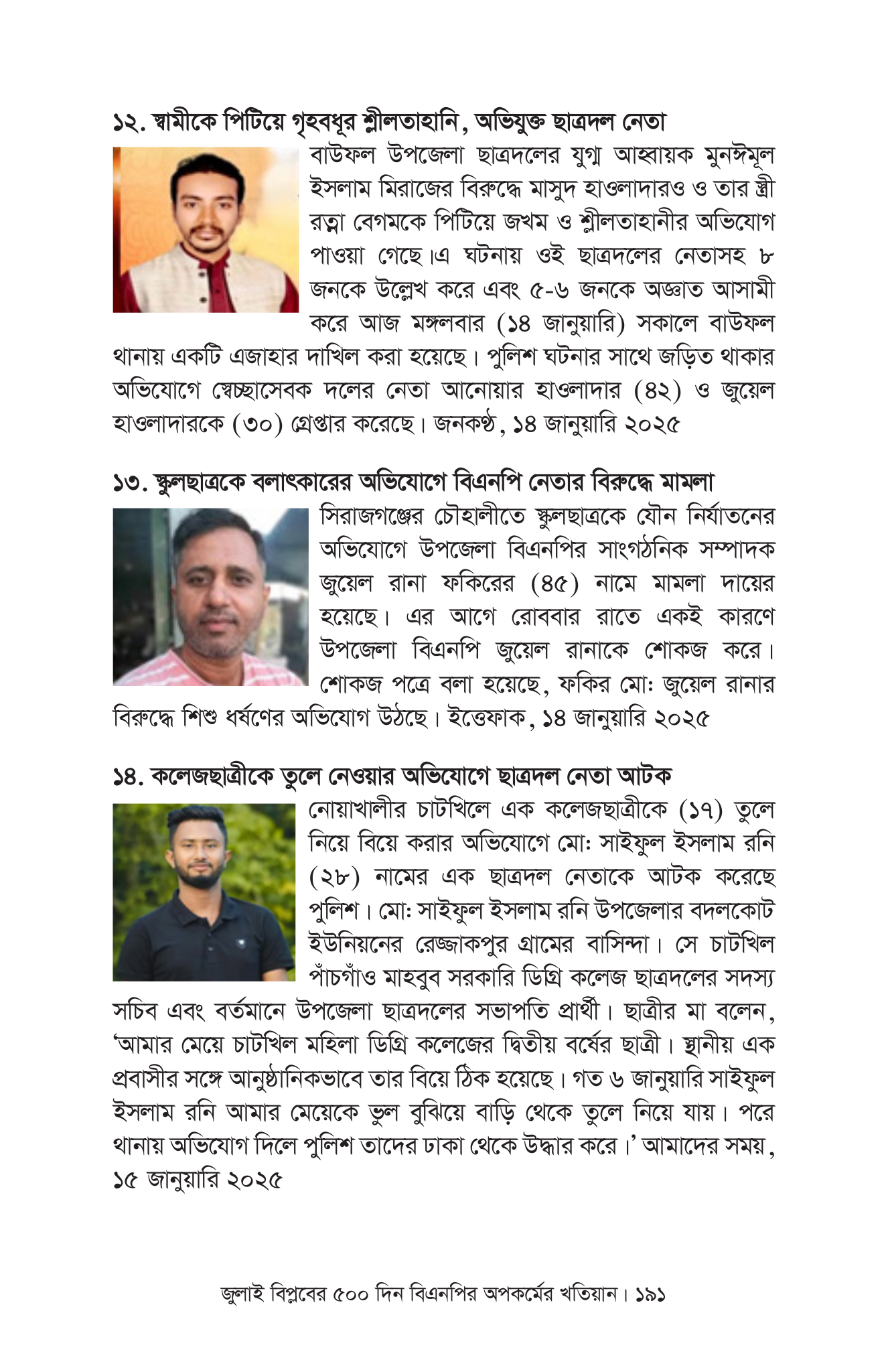 ১২. স্বামীকে পিটিয়ে গৃহবধূর শ্লীলতাহানি, অভিযুক্ত ছাত্রদল নেতা

বাউফল উপজেলা ছাত্রদলের যুগ্ম আহ্বায়ক মুনঈমূল ইসলাম মিরাজের বিরুদ্ধে মাসুদ হাওলাদারও ও তার স্ত্রী রত্না বেগমকে পিটিয়ে জখম ও শ্লীলতাহানীর অভিযোগ পাওয়া গেছে।এ ঘটনায় ওই ছাত্রদলের নেতাসহ ৮ জনকে উল্লেখ করে এবং ৫-৬ জনকে অজ্ঞাত আসামী করে আজ মঙ্গলবার (১৪ জানুয়ারি) সকালে বাউফল থানায় একটি এজাহার দাখিল করা হয়েছে। পুলিশ ঘটনার সাথে জড়িত থাকার অভিযোগে স্বেচ্ছাসেবক দলের নেতা আনোয়ার হাওলাদার (৪২) ও জুয়েল হাওলাদারকে (৩০) গ্রেপ্তার করেছে। জনকণ্ঠ, ১৪ জানুয়ারি ২০২৫

১৩. স্কুলছাত্রকে বলাৎকারের অভিযোগে বিএনপি নেতার বিরুদ্ধে মামলা

সিরাজগঞ্জের চৌহালীতে স্কুলছাত্রকে যৌন নির্যাতনের অভিযোগে উপজেলা বিএনপির সাংগঠনিক সম্পাদক জুয়েল রানা ফকিরের (৪৫) নামে মামলা দায়ের হয়েছে। এর আগে রোববার রাতে একই কারণে উপজেলা বিএনপি জুয়েল রানাকে শোকজ করে। শোকজ পত্রে বলা হয়েছে, ফকির মো: জুয়েল রানার বিরুদ্ধে শিশু ধর্ষণের অভিযোগ উঠছে। ইত্তেফাক, ১৪ জানুয়ারি ২০২৫

১৪. কলেজছাত্রীকে তুলে নেওয়ার অভিযোগে ছাত্রদল নেতা আটক

নোয়াখালীর চাটখিলে এক কলেজছাত্রীকে (১৭) তুলে নিয়ে বিয়ে করার অভিযোগে মো: সাইফুল ইসলাম রনি (২৮) নামের এক ছাত্রদল নেতাকে আটক করেছে পুলিশ। মো: সাইফুল ইসলাম রনি উপজেলার বদলকোট ইউনিয়নের রেজ্জাকপুর গ্রামের বাসিন্দা। সে চাটখিল পাঁচগাঁও মাহবুব সরকারি ডিগ্রি কলেজ ছাত্রদলের সদস্য সচিব এবং বর্তমানে উপজেলা ছাত্রদলের সভাপতি প্রার্থী। ছাত্রীর মা বলেন, ‘আমার মেয়ে চাটখিল মহিলা ডিগ্রি কলেজের দ্বিতীয় বর্ষের ছাত্রী। স্থানীয় এক প্রবাসীর সঙ্গে আনুষ্ঠানিকভাবে তার বিয়ে ঠিক হয়েছে। গত ৬ জানুয়ারি সাইফুল ইসলাম রনি আমার মেয়েকে ভুল বুঝিয়ে বাড়ি থেকে তুলে নিয়ে যায়। পরে থানায় অভিযোগ দিলে পুলিশ তাদের ঢাকা থেকে উদ্ধার করে।’ আমাদের সময়, ১৫ জানুয়ারি ২০২৫

জুলাই বিপ্লবের ৫০০ দিন বিএনপির অপকর্মের খতিয়ান। ১৯১